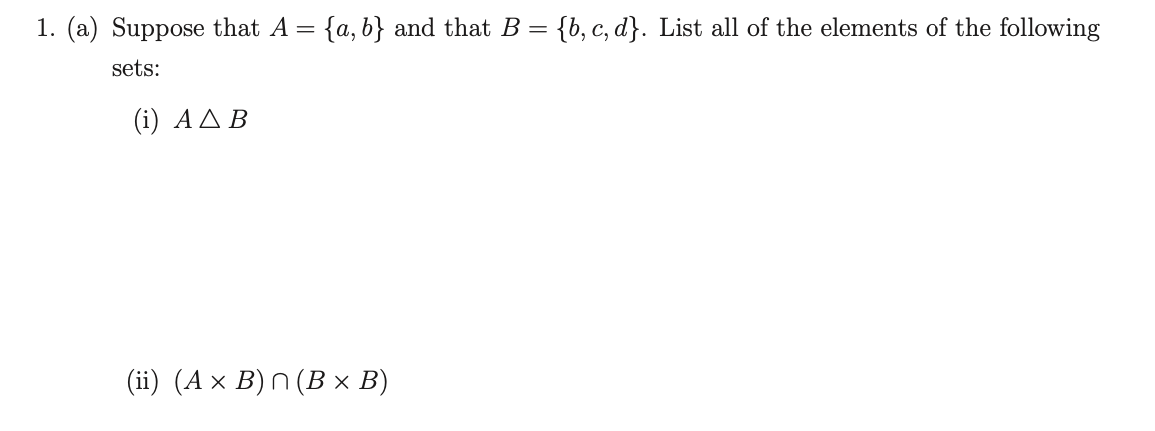 1. (a) Suppose that $A = \{a, b\}$ and that $B = \{b, c, d\}$. List all of the elements of the following sets:

(i) $A \triangle B$

(ii) $(A \times B) \cap (B \times B)$